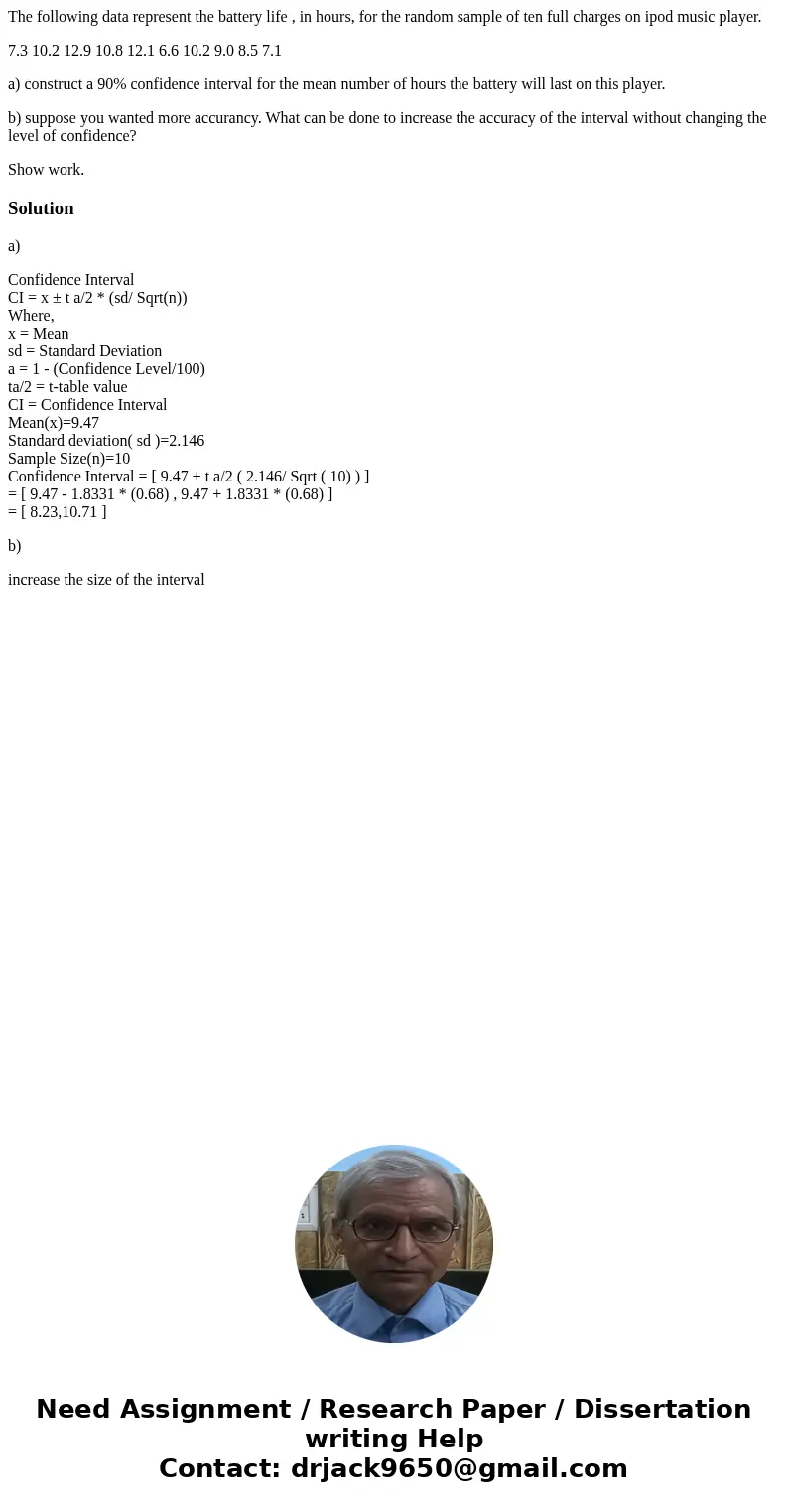 The following data represent the battery life , in hours, for the random sample of ten full charges on ipod music player.

7.3 10.2 12.9 10.8 12.1 6.6 10.2 9.0 8.5 7.1

a) construct a 90% confidence interval for the mean number of hours the battery will last on this player.

b) suppose you wanted more accurancy. What can be done to increase the accuracy of the interval without changing the level of confidence?

Show work.

Solution

a)

Confidence Interval
CI = x ± t a/2 * (sd/ Sqrt(n))
Where,
x = Mean
sd = Standard Deviation
a = 1 - (Confidence Level/100)
ta/2 = t-table value
CI = Confidence Interval
Mean(x)=9.47
Standard deviation( sd )=2.146
Sample Size(n)=10
Confidence Interval = [ 9.47 ± t a/2 ( 2.146/ Sqrt ( 10) ) ]
= [ 9.47 - 1.8331 * (0.68) , 9.47 + 1.8331 * (0.68) ]
= [ 8.23,10.71 ]

b)

increase the size of the interval

Need Assignment / Research Paper / Dissertation writing Help
Contact: drjack9650@gmail.com